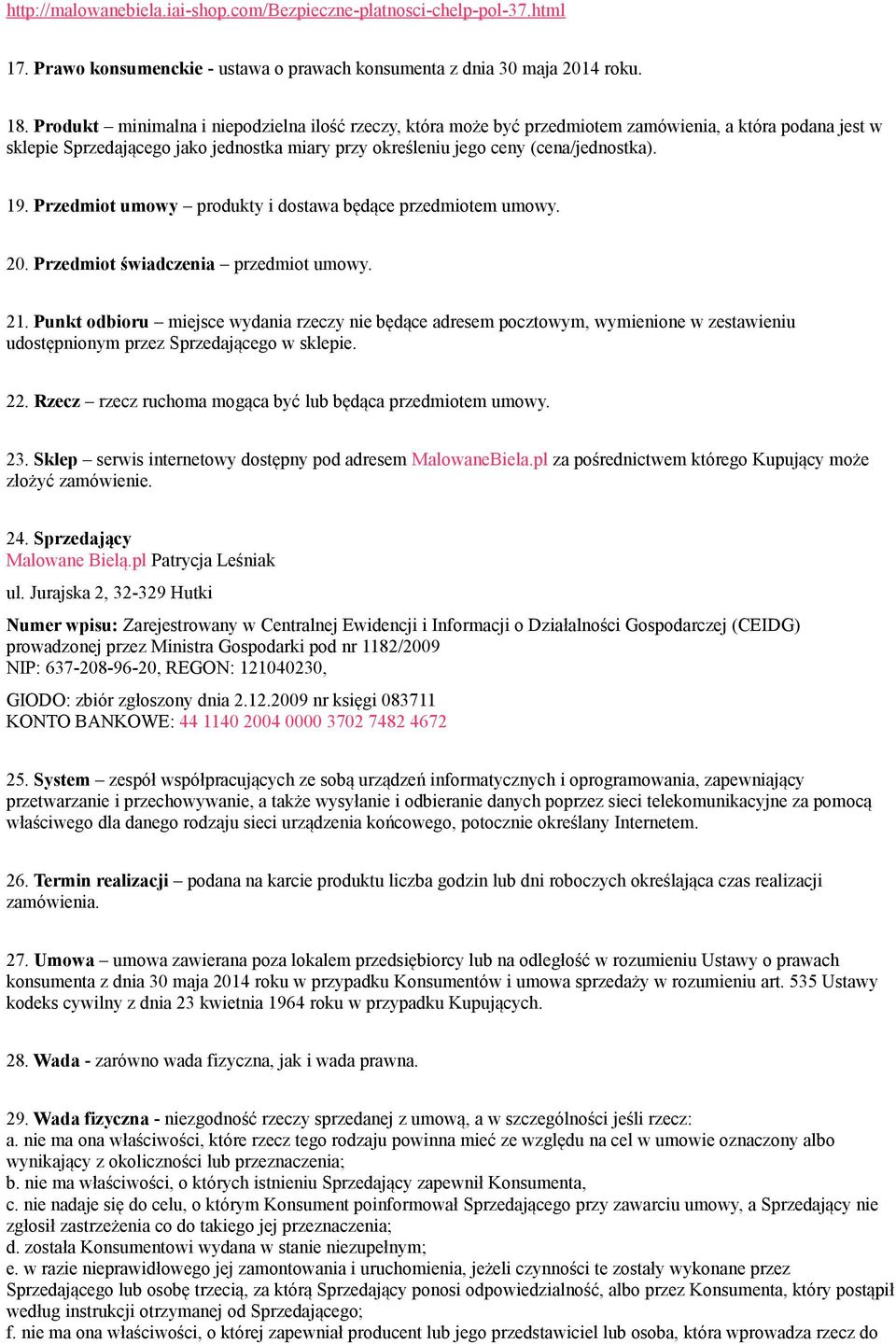 http://malowanebiela.iai-shop.com/Bezpieczne-platnosci-chelp-pol-37.html

17. Prawo konsumenckie - ustawa o prawach konsumenta z dnia 30 maja 2014 roku.

18. Produkt – minimalna i niepodzielna ilość rzeczy, która może być przedmiotem zamówienia, a która podana jest w sklepie Sprzedającego jako jednostka miary przy określeniu jego ceny (cena/jednostka).

19. Przedmiot umowy – produkty i dostawa będące przedmiotem umowy.

20. Przedmiot świadczenia – przedmiot umowy.

21. Punkt odbioru – miejsce wydania rzeczy nie będące adresem pocztowym, wymienione w zestawieniu udostępnionym przez Sprzedającego w sklepie.

22. Rzecz – rzecz ruchoma mogąca być lub będąca przedmiotem umowy.

23. Sklep – serwis internetowy dostępny pod adresem MalowaneBiela.pl za pośrednictwem którego Kupujący może złożyć zamówienie.

24. Sprzedający
Malowane Bielą.pl Patrycja Leśniak
ul. Jurajska 2, 32-329 Hutki
Numer wpisu: Zarejestrowany w Centralnej Ewidencji i Informacji o Działalności Gospodarczej (CEIDG) prowadzonej przez Ministra Gospodarki pod nr 1182/2009
NIP: 637-208-96-20, REGON: 121040230,
GIODO: zbiór zgłoszony dnia 2.12.2009 nr księgi 083711
KONTO BANKOWE: 44 1140 2004 0000 3702 7482 4672

25. System – zespół współpracujących ze sobą urządzeń informatycznych i oprogramowania, zapewniający przetwarzanie i przechowywanie, a także wysyłanie i odbieranie danych poprzez sieci telekomunikacyjne za pomocą właściwego dla danego rodzaju sieci urządzenia końcowego, potocznie określany Internetem.

26. Termin realizacji – podana na karcie produktu liczba godzin lub dni roboczych określająca czas realizacji zamówienia.

27. Umowa – umowa zawierana poza lokalem przedsiębiorcy lub na odległość w rozumieniu Ustawy o prawach konsumenta z dnia 30 maja 2014 roku w przypadku Konsumentów i umowa sprzedaży w rozumieniu art. 535 Ustawy kodeks cywilny z dnia 23 kwietnia 1964 roku w przypadku Kupujących.

28. Wada - zarówno wada fizyczna, jak i wada prawna.

29. Wada fizyczna - niezgodność rzeczy sprzedanej z umową, a w szczególności jeśli rzecz:
a. nie ma ona właściwości, które rzecz tego rodzaju powinna mieć ze względu na cel w umowie oznaczony albo wynikający z okoliczności lub przeznaczenia;
b. nie ma właściwości, o których istnieniu Sprzedający zapewnił Konsumenta,
c. nie nadaje się do celu, o którym Konsument poinformował Sprzedającego przy zawarciu umowy, a Sprzedający nie zgłosił zastrzeżenia co do takiego jej przeznaczenia;
d. została Konsumentowi wydana w stanie niezupełnym;
e. w razie nieprawidłowego jej zamontowania i uruchomienia, jeżeli czynności te zostały wykonane przez Sprzedającego lub osobę trzecią, za którą Sprzedający ponosi odpowiedzialność, albo przez Konsumenta, który postąpił według instrukcji otrzymanej od Sprzedającego;
f. nie ma ona właściwości, o której zapewniał producent lub jego przedstawiciel lub osoba, która wprowadza rzecz do